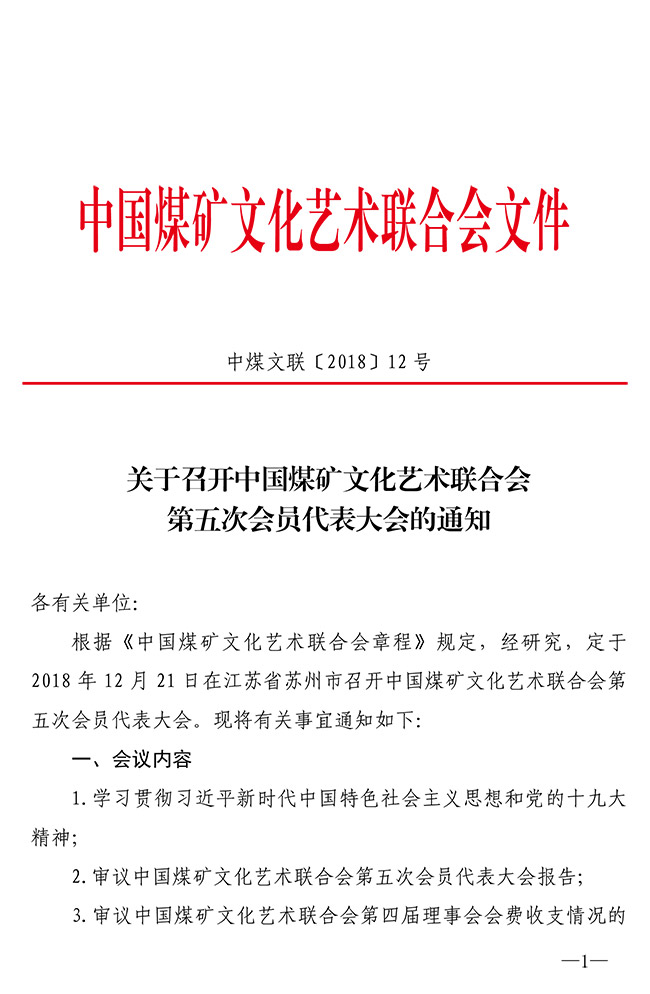 中国煤矿文化艺术联合会文件

中煤文联〔2018〕12 号

关于召开中国煤矿文化艺术联合会
第五次会员代表大会的通知

各有关单位:

根据《中国煤矿文化艺术联合会章程》规定，经研究，定于 2018 年 12 月 21 日在江苏省苏州市召开中国煤矿文化艺术联合会第五次会员代表大会。现将有关事宜通知如下:

一、会议内容

1. 学习贯彻习近平新时代中国特色社会主义思想和党的十九大精神;

2. 审议中国煤矿文化艺术联合会第五次会员代表大会报告;

3. 审议中国煤矿文化艺术联合会第四届理事会会费收支情况的

—1—